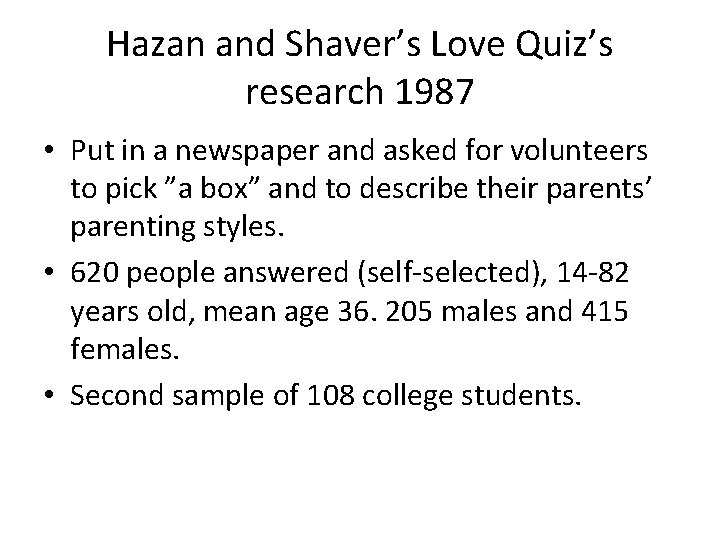 Hazan and Shaver's Love Quiz's research 1987

• Put in a newspaper and asked for volunteers to pick "a box" and to describe their parents' parenting styles.
• 620 people answered (self-selected), 14-82 years old, mean age 36. 205 males and 415 females.
• Second sample of 108 college students.